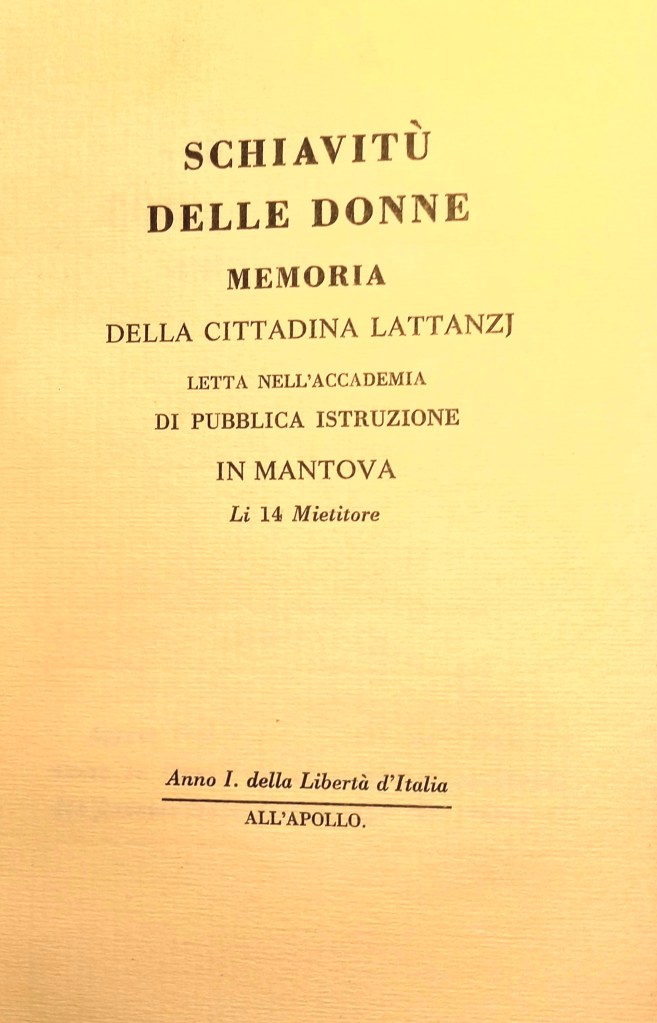 SCHIAVITÙ
DELLE DONNE
MEMORIA
DELLA CITTADINA LATTANZJ
LETTA NELL'ACCADEMIA
DI PUBBLICA ISTRUZIONE
IN MANTOVA
Li 14 Mietitore

Anno I. della Libertà d'Italia
ALL'APOLLO.